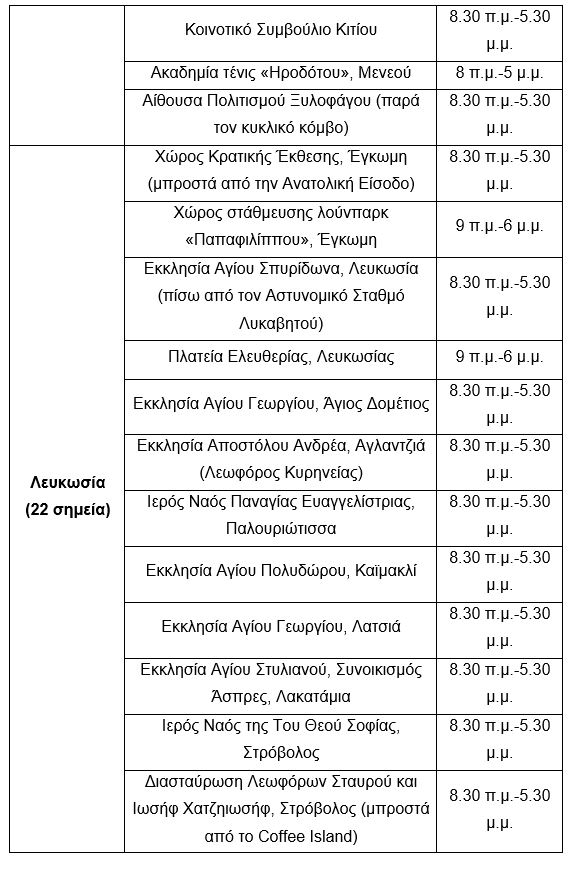 |  |  |  |
|---|---|---|
|  | Κοινοτικό Συμβούλιο Κιτίου | 8.30 π.μ.-5.30 μ.μ. |
|  | Ακαδημία τένις «Ηροδότου», Μενεού | 8 π.μ.-5 μ.μ. |
|  | Αίθουσα Πολιτισμού Ξυλοφάγου (παρά τον κυκλικό κόμβο) | 8.30 π.μ.-5.30 μ.μ. |
| **Λευκωσία (22 σημεία)** | Χώρος Κρατικής Έκθεσης, Έγκωμη (μπροστά από την Ανατολική Είσοδο) | 8.30 π.μ.-5.30 μ.μ. |
|  | Χώρος στάθμευσης λούνπαρκ «Παπαφιλίππου», Έγκωμη | 9 π.μ.-6 μ.μ. |
|  | Εκκλησία Αγίου Σπυρίδωνα, Λευκωσία (πίσω από τον Αστυνομικό Σταθμό Λυκαβητού) | 8.30 π.μ.-5.30 μ.μ. |
|  | Πλατεία Ελευθερίας, Λευκωσίας | 9 π.μ.-6 μ.μ. |
|  | Εκκλησία Αγίου Γεωργίου, Άγιος Δομέτιος | 8.30 π.μ.-5.30 μ.μ. |
|  | Εκκλησία Αποστόλου Ανδρέα, Αγλαντζιά (Λεωφόρος Κυρηνείας) | 8.30 π.μ.-5.30 μ.μ. |
|  | Ιερός Ναός Παναγίας Ευαγγελίστριας, Παλουριώτισσα | 8.30 π.μ.-5.30 μ.μ. |
|  | Εκκλησία Αγίου Πολυδώρου, Καϊμακλί | 8.30 π.μ.-5.30 μ.μ. |
|  | Εκκλησία Αγίου Γεωργίου, Λατσιά | 8.30 π.μ.-5.30 μ.μ. |
|  | Εκκλησία Αγίου Στυλιανού, Συνοικισμός Άσπρες, Λακατάμια | 8.30 π.μ.-5.30 μ.μ. |
|  | Ιερός Ναός της Του Θεού Σοφίας, Στρόβολος | 8.30 π.μ.-5.30 μ.μ. |
|  | Διασταύρωση Λεωφόρων Σταυρού και Ιωσήφ Χατζηιωσήφ, Στρόβολος (μπροστά από το Coffee Island) | 8.30 π.μ.-5.30 μ.μ. |